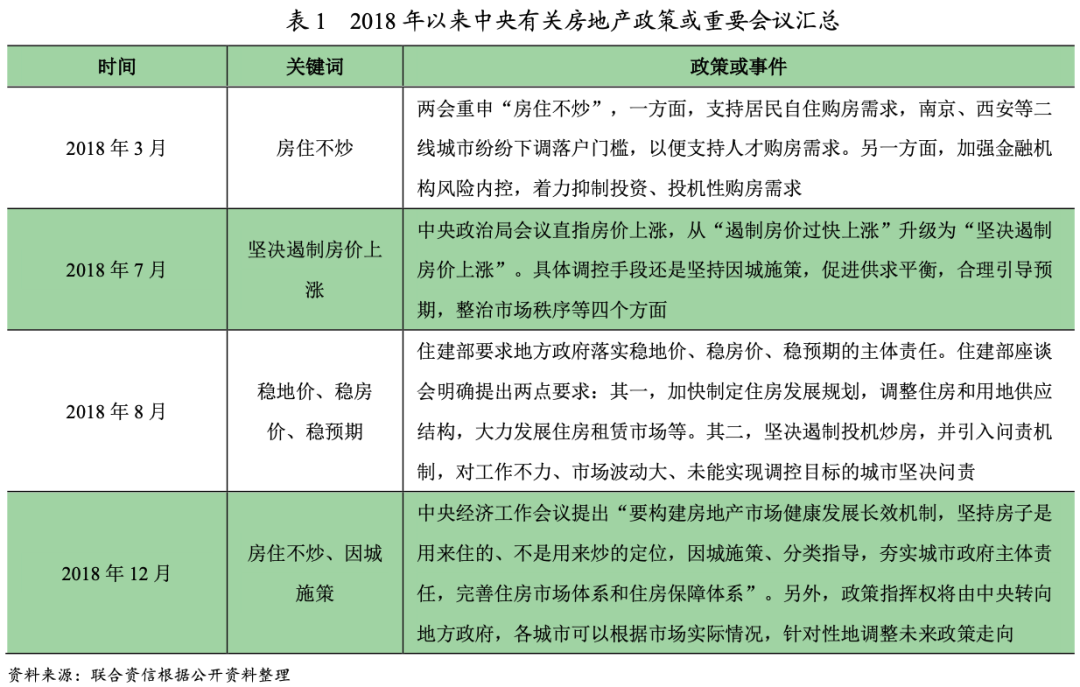 表 1　2018 年以来中央有关房地产政策或重要会议汇总

| 时间 | 关键词 | 政策或事件 |
|---|---|---|
| 2018 年 3 月 | 房住不炒 | 两会重申“房住不炒”，一方面，支持居民自住购房需求，南京、西安等二线城市纷纷下调落户门槛，以便支持人才购房需求。另一方面，加强金融机构风险内控，着力抑制投资、投机性购房需求 |
| 2018 年 7 月 | 坚决遏制房价上涨 | 中央政治局会议直指房价上涨，从“遏制房价过快上涨”升级为“坚决遏制房价上涨”。具体调控手段还是坚持因城施策，促进供求平衡，合理引导预期，整治市场秩序等四个方面 |
| 2018 年 8 月 | 稳地价、稳房价、稳预期 | 住建部要求地方政府落实稳地价、稳房价、稳预期的主体责任。住建部座谈会明确提出两点要求：其一，加快制定住房发展规划，调整住房和用地供应结构，大力发展住房租赁市场等。其二，坚决遏制投机炒房，并引入问责机制，对工作不力、市场波动大、未能实现调控目标的城市坚决问责 |
| 2018 年 12 月 | 房住不炒、因城施策 | 中央经济工作会议提出“要构建房地产市场健康发展长效机制，坚持房子是用来住的、不是用来炒的定位，因城施策、分类指导，夯实城市政府主体责任，完善住房市场体系和住房保障体系”。另外，政策指挥权将由中央转向地方政府，各城市可以根据市场实际情况，针对性地调整未来政策走向 |

资料来源：联合资信根据公开资料整理